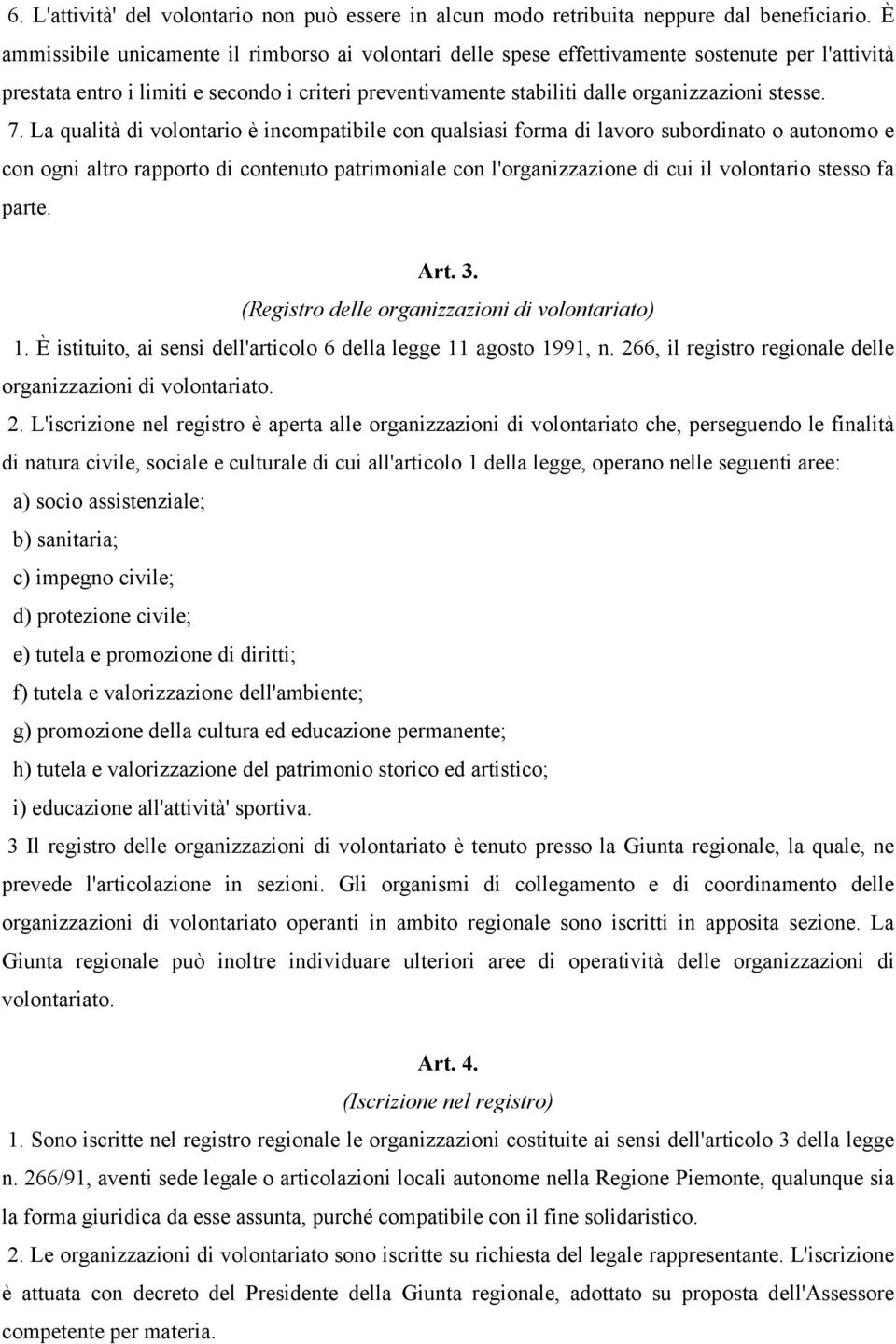 6. L'attività' del volontario non può essere in alcun modo retribuita neppure dal beneficiario. È ammissibile unicamente il rimborso ai volontari delle spese effettivamente sostenute per l'attività prestata entro i limiti e secondo i criteri preventivamente stabiliti dalle organizzazioni stesse.

7. La qualità di volontario è incompatibile con qualsiasi forma di lavoro subordinato o autonomo e con ogni altro rapporto di contenuto patrimoniale con l'organizzazione di cui il volontario stesso fa parte.

Art. 3.

(Registro delle organizzazioni di volontariato)

1. È istituito, ai sensi dell'articolo 6 della legge 11 agosto 1991, n. 266, il registro regionale delle organizzazioni di volontariato.

2. L'iscrizione nel registro è aperta alle organizzazioni di volontariato che, perseguendo le finalità di natura civile, sociale e culturale di cui all'articolo 1 della legge, operano nelle seguenti aree:

a) socio assistenziale;

b) sanitaria;

c) impegno civile;

d) protezione civile;

e) tutela e promozione di diritti;

f) tutela e valorizzazione dell'ambiente;

g) promozione della cultura ed educazione permanente;

h) tutela e valorizzazione del patrimonio storico ed artistico;

i) educazione all'attività' sportiva.

3 Il registro delle organizzazioni di volontariato è tenuto presso la Giunta regionale, la quale, ne prevede l'articolazione in sezioni. Gli organismi di collegamento e di coordinamento delle organizzazioni di volontariato operanti in ambito regionale sono iscritti in apposita sezione. La Giunta regionale può inoltre individuare ulteriori aree di operatività delle organizzazioni di volontariato.

Art. 4.

(Iscrizione nel registro)

1. Sono iscritte nel registro regionale le organizzazioni costituite ai sensi dell'articolo 3 della legge n. 266/91, aventi sede legale o articolazioni locali autonome nella Regione Piemonte, qualunque sia la forma giuridica da esse assunta, purché compatibile con il fine solidaristico.

2. Le organizzazioni di volontariato sono iscritte su richiesta del legale rappresentante. L'iscrizione è attuata con decreto del Presidente della Giunta regionale, adottato su proposta dell'Assessore competente per materia.